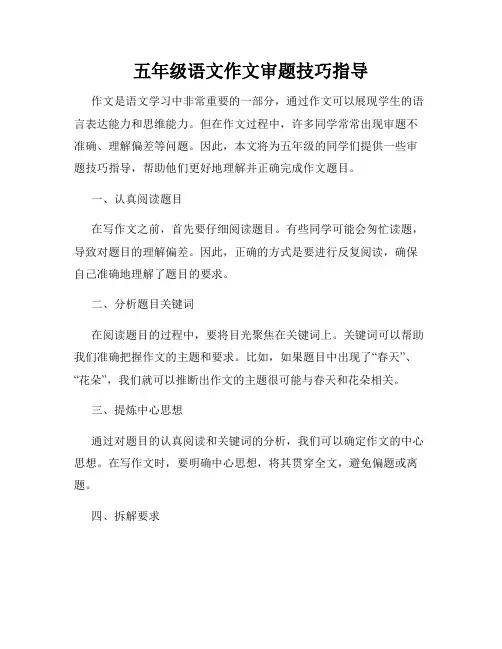 五年级语文作文审题技巧指导

作文是语文学习中非常重要的一部分，通过作文可以展现学生的语言表达能力和思维能力。但在作文过程中，许多同学常常出现审题不准确、理解偏差等问题。因此，本文将为五年级的同学们提供一些审题技巧指导，帮助他们更好地理解并正确完成作文题目。

一、认真阅读题目

在写作文之前，首先要仔细阅读题目。有些同学可能会匆忙读题，导致对题目的理解偏差。因此，正确的方式是要进行反复阅读，确保自己准确地理解了题目的要求。

二、分析题目关键词

在阅读题目的过程中，要将目光聚焦在关键词上。关键词可以帮助我们准确把握作文的主题和要求。比如，如果题目中出现了“春天”、“花朵”，我们就可以推断出作文的主题很可能与春天和花朵相关。

三、提炼中心思想

通过对题目的认真阅读和关键词的分析，我们可以确定作文的中心思想。在写作文时，要明确中心思想，将其贯穿全文，避免偏题或离题。

四、拆解要求